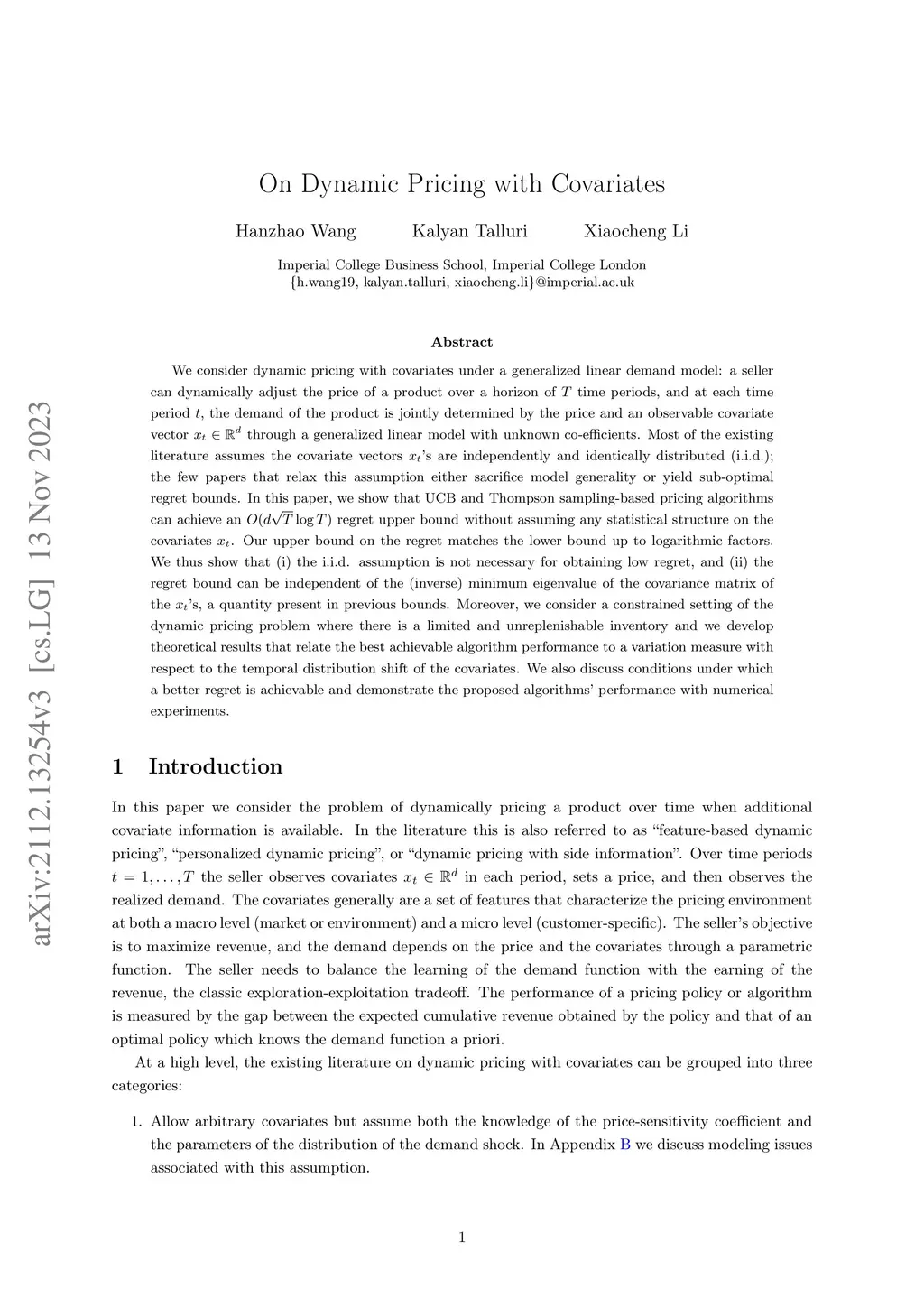 arXiv:2112.13254v3 [cs.LG] 13 Nov 2023

On Dynamic Pricing with Covariates

Hanzhao Wang Kalyan Talluri Xiaocheng Li

Imperial College Business School, Imperial College London
{h.wang19, kalyan.talluri, xiaocheng.li}@imperial.ac.uk

Abstract

We consider dynamic pricing with covariates under a generalized linear demand model: a seller can dynamically adjust the price of a product over a horizon of $T$ time periods, and at each time period $t$, the demand of the product is jointly determined by the price and an observable covariate vector $x_t \in \mathbb{R}^d$ through a generalized linear model with unknown co-efficients. Most of the existing literature assumes the covariate vectors $x_t$'s are independently and identically distributed (i.i.d.); the few papers that relax this assumption either sacrifice model generality or yield sub-optimal regret bounds. In this paper, we show that UCB and Thompson sampling-based pricing algorithms can achieve an $O(d\sqrt{T}\log T)$ regret upper bound without assuming any statistical structure on the covariates $x_t$. Our upper bound on the regret matches the lower bound up to logarithmic factors. We thus show that (i) the i.i.d. assumption is not necessary for obtaining low regret, and (ii) the regret bound can be independent of the (inverse) minimum eigenvalue of the covariance matrix of the $x_t$'s, a quantity present in previous bounds. Moreover, we consider a constrained setting of the dynamic pricing problem where there is a limited and unreplenishable inventory and we develop theoretical results that relate the best achievable algorithm performance to a variation measure with respect to the temporal distribution shift of the covariates. We also discuss conditions under which a better regret is achievable and demonstrate the proposed algorithms' performance with numerical experiments.

1 Introduction

In this paper we consider the problem of dynamically pricing a product over time when additional covariate information is available. In the literature this is also referred to as "feature-based dynamic pricing", "personalized dynamic pricing", or "dynamic pricing with side information". Over time periods $t = 1, \ldots, T$ the seller observes covariates $x_t \in \mathbb{R}^d$ in each period, sets a price, and then observes the realized demand. The covariates generally are a set of features that characterize the pricing environment at both a macro level (market or environment) and a micro level (customer-specific). The seller's objective is to maximize revenue, and the demand depends on the price and the covariates through a parametric function. The seller needs to balance the learning of the demand function with the earning of the revenue, the classic exploration-exploitation tradeoff. The performance of a pricing policy or algorithm is measured by the gap between the expected cumulative revenue obtained by the policy and that of an optimal policy which knows the demand function a priori.

At a high level, the existing literature on dynamic pricing with covariates can be grouped into three categories:

1. Allow arbitrary covariates but assume both the knowledge of the price-sensitivity coefficient and the parameters of the distribution of the demand shock. In Appendix B we discuss modeling issues associated with this assumption.

1